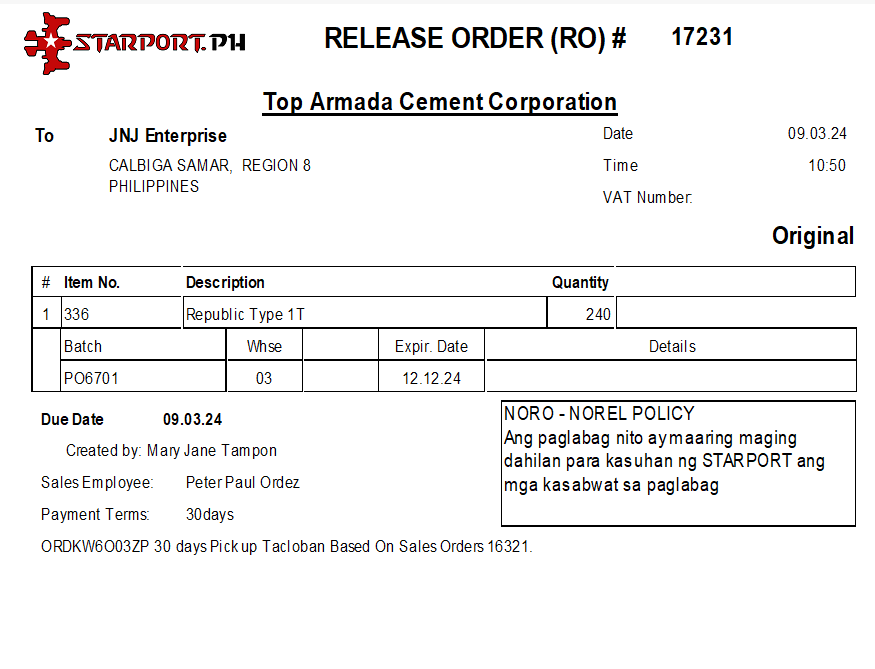 STARPORT.PH

RELEASE ORDER (RO) # 17231

Top Armada Cement Corporation

To JNJ Enterprise
CALBIGA SAMAR, REGION 8
PHILIPPINES

Date 09.03.24
Time 10:50
VAT Number:

Original

| # | Item No. | Description | Quantity | |
|---|---|---|---|---|
| 1 | 336 | Republic Type 1T | 240 | |

| Batch | Whse | | Expir. Date | Details |
|---|---|---|---|---|
| PO6701 | 03 | | 12.12.24 | |

Due Date 09.03.24

Created by: Mary Jane Tampon

Sales Employee: Peter Paul Ordez

Payment Terms: 30days

ORDKW6O03ZP 30 days Pick up Tacloban Based On Sales Orders 16321.

NORO - NOREL POLICY
Ang paglabag nito ay maaring maging dahilan para kasuhan ng STARPORT ang mga kasabwat sa paglabag